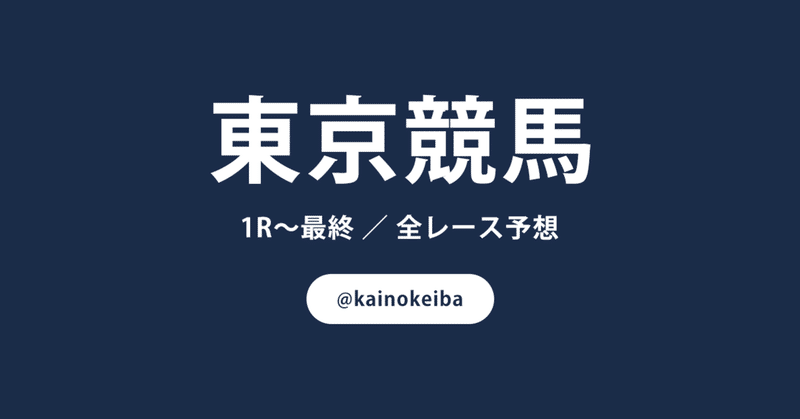 東京競馬

1R〜最終 ／ 全レース予想

@kainokeiba